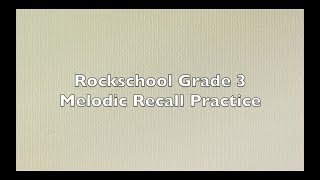 Rockschool Grade 3
Melodic Recall Practice